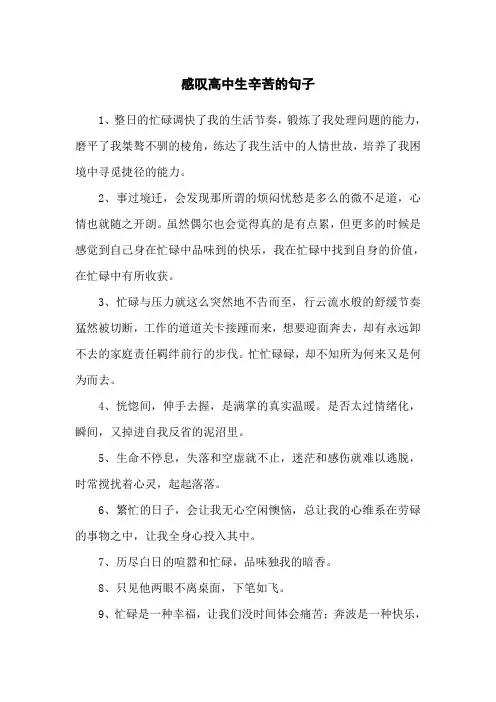 感叹高中生辛苦的句子

1、整日的忙碌调快了我的生活节奏，锻炼了我处理问题的能力，磨平了我桀骜不驯的棱角，练达了我生活中的人情世故，培养了我困境中寻觅捷径的能力。

2、事过境迁，会发现那所谓的烦闷忧愁是多么的微不足道，心情也就随之开朗。虽然偶尔也会觉得真的是有点累，但更多的时候是感觉到自己身在忙碌中品味到的快乐，我在忙碌中找到自身的价值，在忙碌中有所收获。

3、忙碌与压力就这么突然地不告而至，行云流水般的舒缓节奏猛然被切断，工作的道道关卡接踵而来，想要迎面奔去，却有永远卸不去的家庭责任羁绊前行的步伐。忙忙碌碌，却不知所为何来又是何为而去。

4、恍惚间，伸手去握，是满掌的真实温暖。是否太过情绪化，瞬间，又掉进自我反省的泥沼里。

5、生命不停息，失落和空虚就不止，迷茫和感伤就难以逃脱，时常搅扰着心灵，起起落落。

6、繁忙的日子，会让我无心空闲懊恼，总让我的心维系在劳碌的事物之中，让我全身心投入其中。

7、历尽白日的喧嚣和忙碌，品味独我的暗香。

8、只见他两眼不离桌面，下笔如飞。

9、忙碌是一种幸福，让我们没时间体会痛苦；奔波是一种快乐，